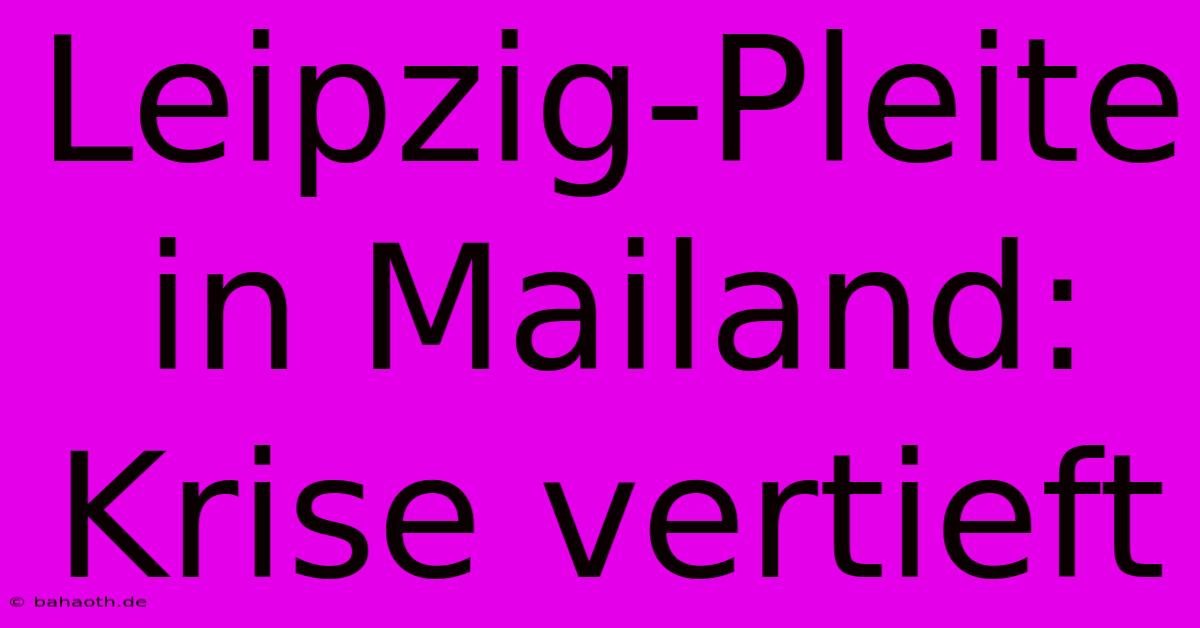 Leipzig-Pleite in Mailand: Krise vertieft

© bahaoth.de